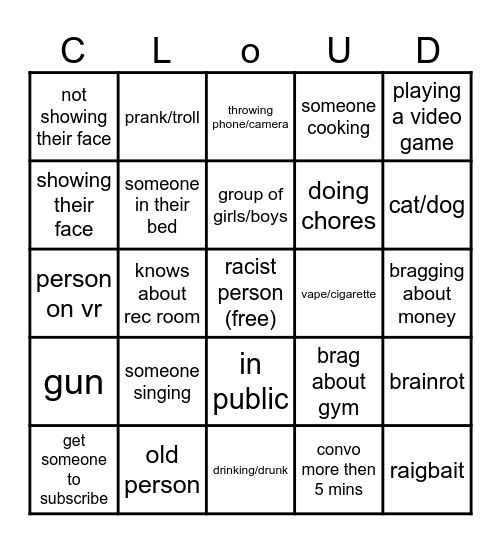 | C | L | o | U | D |
|---|---|---|---|---|
| not showing their face | prank/troll | throwing phone/camera | someone cooking | playing a video game |
| showing their face | someone in their bed | group of girls/boys | doing chores | cat/dog |
| person on vr | knows about rec room | racist person (free) | vape/cigarette | bragging about money |
| gun | someone singing | in public | brag about gym | brainrot |
| get someone to subscribe | old person | drinking/drunk | convo more then 5 mins | raigbait |